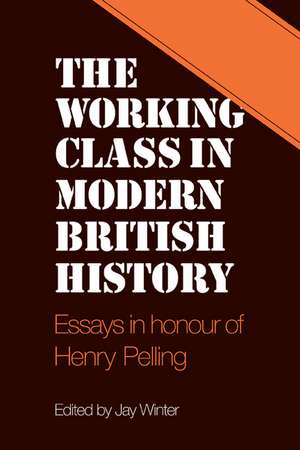 THE WORKING CLASS IN MODERN BRITISH HISTORY

Essays in honour of Henry Pelling

Edited by Jay Winter